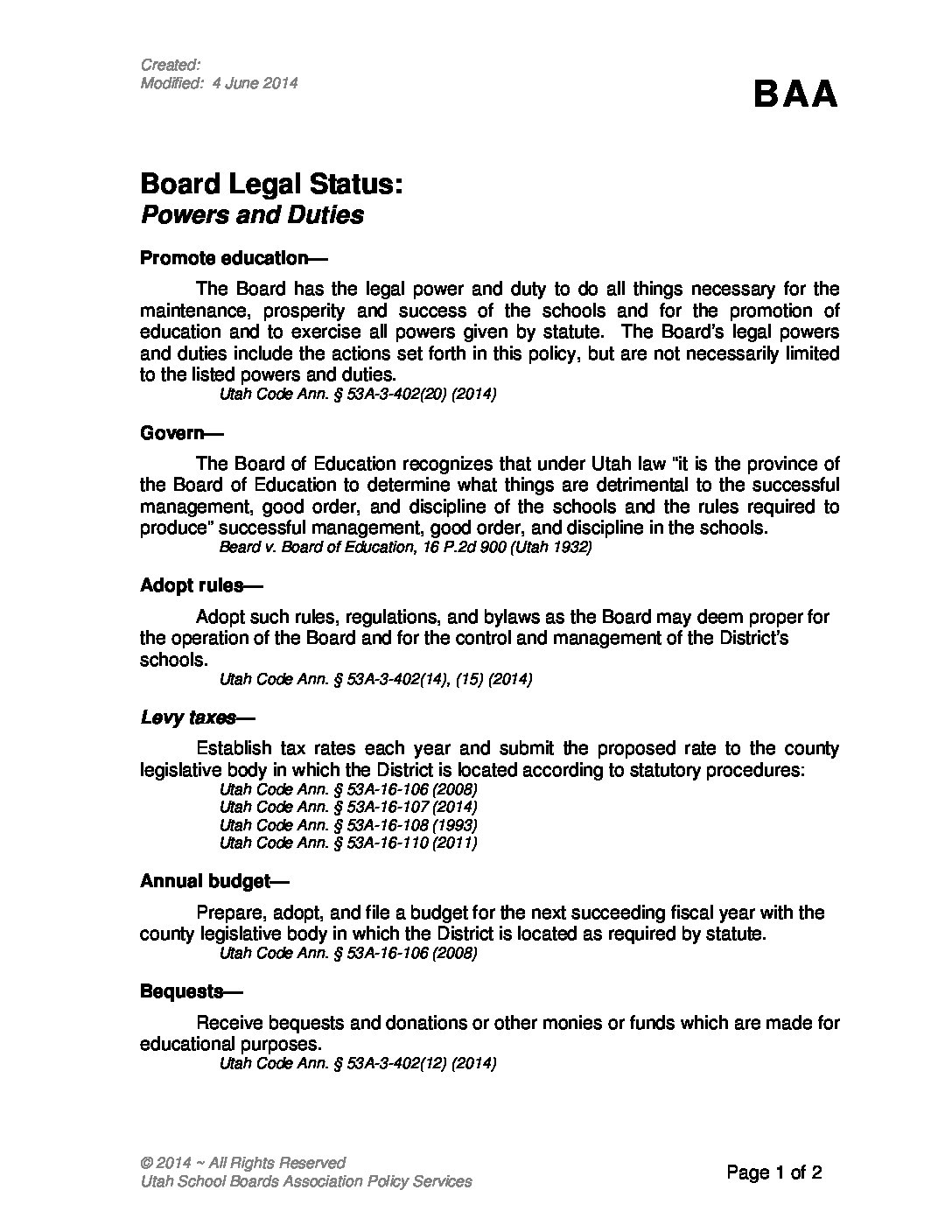 Created:
Modified: 4 June 2014

BAA

Board Legal Status:
Powers and Duties

Promote education—

The Board has the legal power and duty to do all things necessary for the maintenance, prosperity and success of the schools and for the promotion of education and to exercise all powers given by statute. The Board's legal powers and duties include the actions set forth in this policy, but are not necessarily limited to the listed powers and duties.
Utah Code Ann. § 53A-3-402(20) (2014)

Govern—

The Board of Education recognizes that under Utah law "it is the province of the Board of Education to determine what things are detrimental to the successful management, good order, and discipline of the schools and the rules required to produce" successful management, good order, and discipline in the schools.
Beard v. Board of Education, 16 P.2d 900 (Utah 1932)

Adopt rules—

Adopt such rules, regulations, and bylaws as the Board may deem proper for the operation of the Board and for the control and management of the District's schools.
Utah Code Ann. § 53A-3-402(14), (15) (2014)

Levy taxes—

Establish tax rates each year and submit the proposed rate to the county legislative body in which the District is located according to statutory procedures:
Utah Code Ann. § 53A-16-106 (2008)
Utah Code Ann. § 53A-16-107 (2014)
Utah Code Ann. § 53A-16-108 (1993)
Utah Code Ann. § 53A-16-110 (2011)

Annual budget—

Prepare, adopt, and file a budget for the next succeeding fiscal year with the county legislative body in which the District is located as required by statute.
Utah Code Ann. § 53A-16-106 (2008)

Bequests—

Receive bequests and donations or other monies or funds which are made for educational purposes.
Utah Code Ann. § 53A-3-402(12) (2014)

© 2014 ~ All Rights Reserved
Utah School Boards Association Policy Services

Page 1 of 2